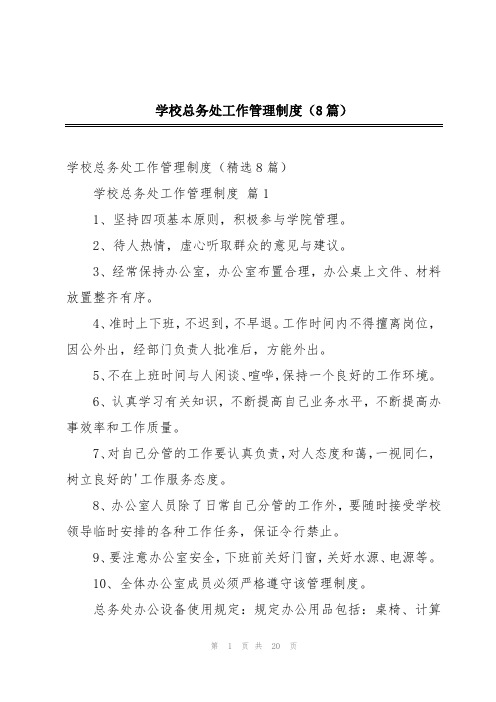 学校总务处工作管理制度（8篇）

学校总务处工作管理制度（精选8篇）

学校总务处工作管理制度 篇1

1、坚持四项基本原则，积极参与学院管理。

2、待人热情，虚心听取群众的意见与建议。

3、经常保持办公室，办公室布置合理，办公桌上文件、材料放置整齐有序。

4、准时上下班，不迟到，不早退。工作时间内不得擅离岗位，因公外出，经部门负责人批准后，方能外出。

5、不在上班时间与人闲谈、喧哗，保持一个良好的工作环境。

6、认真学习有关知识，不断提高自己业务水平，不断提高办事效率和工作质量。

7、对自己分管的工作要认真负责，对人态度和蔼，一视同仁，树立良好的'工作服务态度。

8、办公室人员除了日常自己分管的工作外，要随时接受学校领导临时安排的各种工作任务，保证令行禁止。

9、要注意办公室安全，下班前关好门窗，关好水源、电源等。

10、全体办公室成员必须严格遵守该管理制度。

总务处办公设备使用规定：规定办公用品包括：桌椅、计算

第 1 页 共 20 页